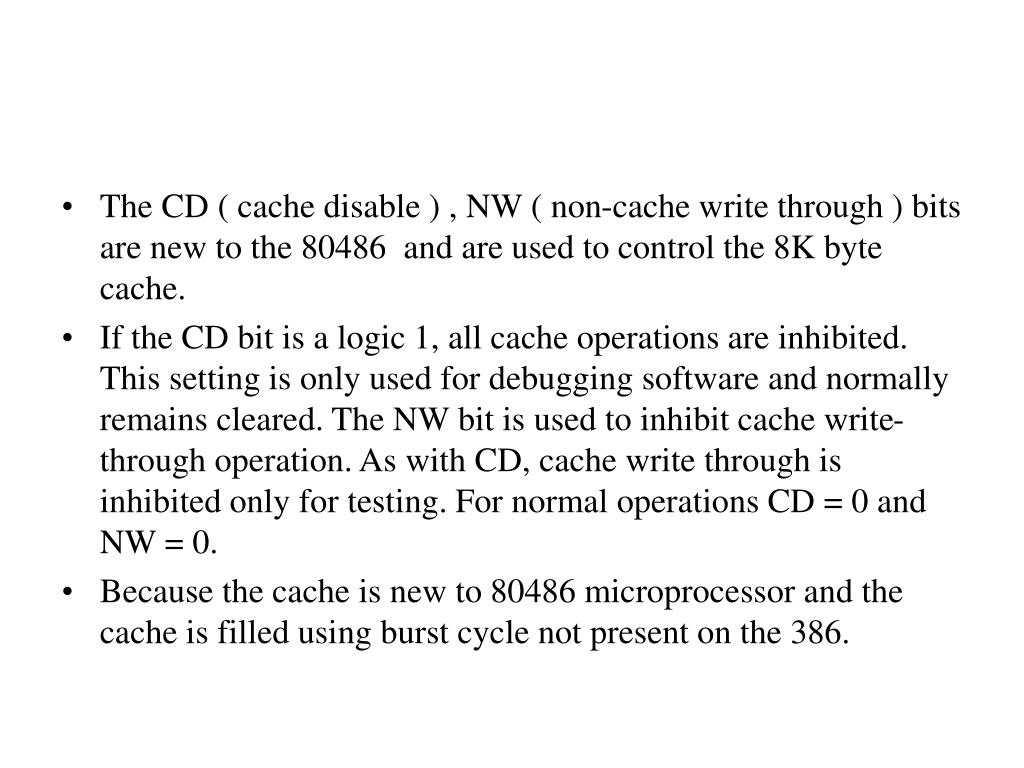 • The CD ( cache disable ) , NW ( non-cache write through ) bits are new to the 80486 and are used to control the 8K byte cache.

• If the CD bit is a logic 1, all cache operations are inhibited. This setting is only used for debugging software and normally remains cleared. The NW bit is used to inhibit cache write-through operation. As with CD, cache write through is inhibited only for testing. For normal operations CD = 0 and NW = 0.

• Because the cache is new to 80486 microprocessor and the cache is filled using burst cycle not present on the 386.